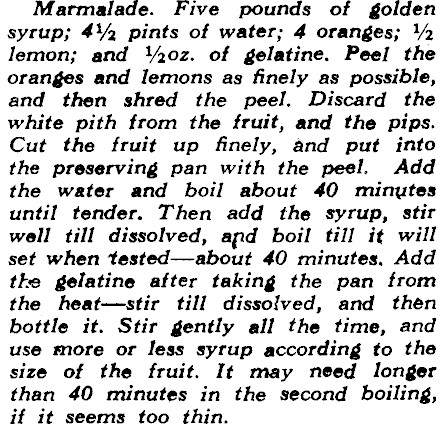 Marmalade. Five pounds of golden syrup; 4½ pints of water; 4 oranges; ½ lemon; and ½oz. of gelatine. Peel the oranges and lemons as finely as possible, and then shred the peel. Discard the white pith from the fruit, and the pips. Cut the fruit up finely, and put into the preserving pan with the peel. Add the water and boil about 40 minutes until tender. Then add the syrup, stir well till dissolved, and boil till it will set when tested—about 40 minutes. Add the gelatine after taking the pan from the heat—stir till dissolved, and then bottle it. Stir gently all the time, and use more or less syrup according to the size of the fruit. It may need longer than 40 minutes in the second boiling, if it seems too thin.